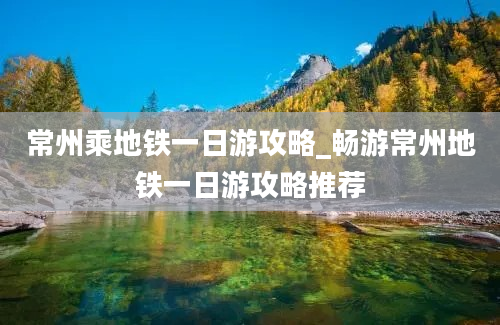 常州乘地铁一日游攻略_畅游常州地铁一日游攻略推荐